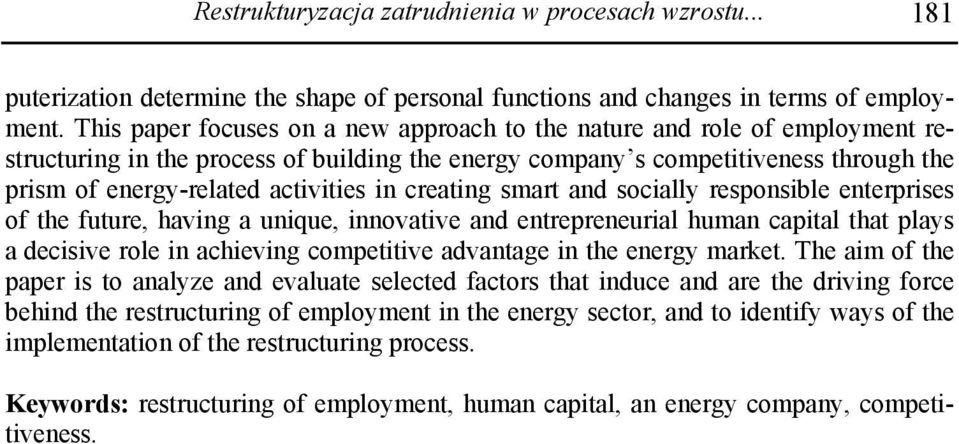 Restrukturyzacja zatrudnienia w procesach wzrostu... 181

puterization determine the shape of personal functions and changes in terms of employment. This paper focuses on a new approach to the nature and role of employment restructuring in the process of building the energy company's competitiveness through the prism of energy-related activities in creating smart and socially responsible enterprises of the future, having a unique, innovative and entrepreneurial human capital that plays a decisive role in achieving competitive advantage in the energy market. The aim of the paper is to analyze and evaluate selected factors that induce and are the driving force behind the restructuring of employment in the energy sector, and to identify ways of the implementation of the restructuring process.

Keywords: restructuring of employment, human capital, an energy company, competitiveness.